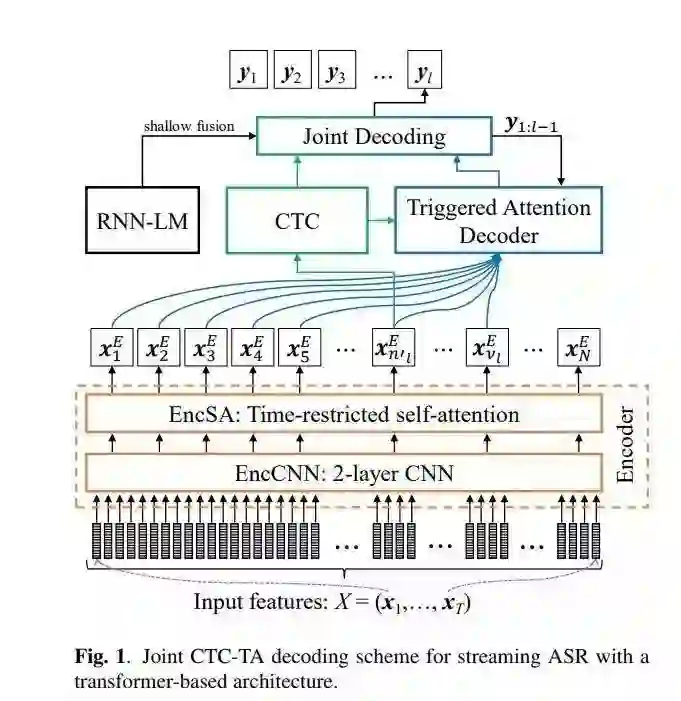 $\boldsymbol{y}_1$ $\boldsymbol{y}_2$ $\boldsymbol{y}_3$ … $\boldsymbol{y}_l$

shallow fusion

Joint Decoding

$\boldsymbol{y}_{1:l-1}$

RNN-LM

CTC

Triggered Attention Decoder

$\boldsymbol{x}_1^E$ $\boldsymbol{x}_2^E$ $\boldsymbol{x}_3^E$ $\boldsymbol{x}_4^E$ $\boldsymbol{x}_5^E$ … $\boldsymbol{x}_{n'_l}^E$ … $\boldsymbol{x}_{\nu_l}^E$ … $\boldsymbol{x}_N^E$

EncSA: Time-restricted self-attention

EncCNN: 2-layer CNN

Encoder

… … …

Input features: $X = (\boldsymbol{x}_1, \ldots, \boldsymbol{x}_T)$

**Fig. 1**. Joint CTC-TA decoding scheme for streaming ASR with a transformer-based architecture.